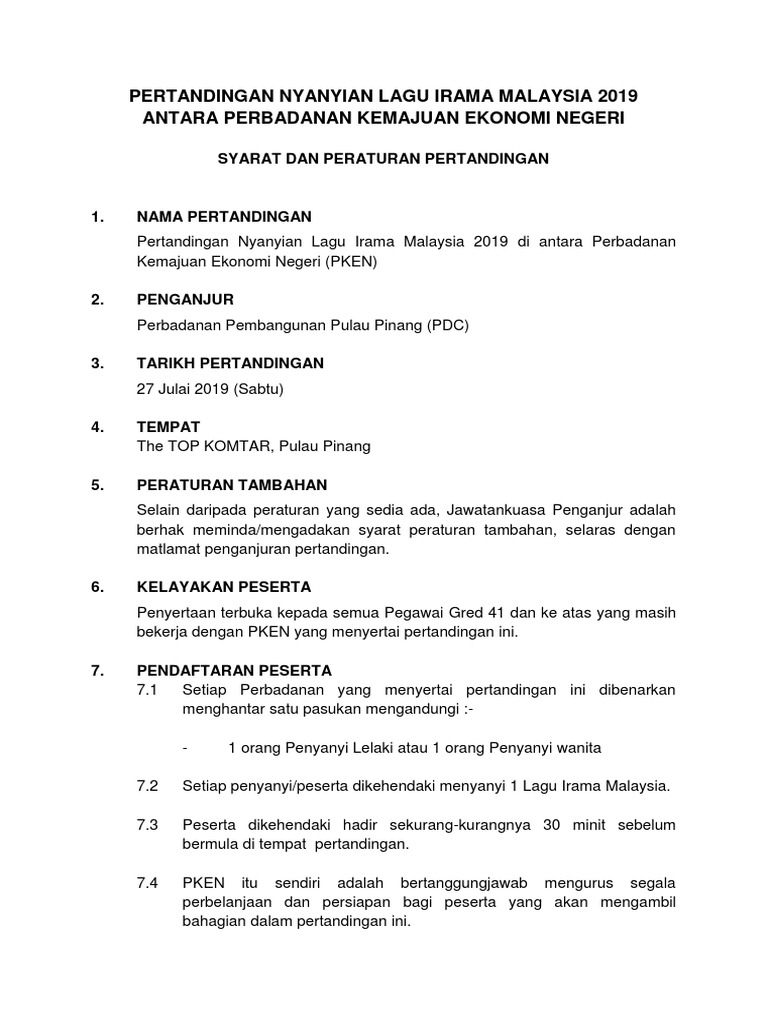 PERTANDINGAN NYANYIAN LAGU IRAMA MALAYSIA 2019
ANTARA PERBADANAN KEMAJUAN EKONOMI NEGERI

SYARAT DAN PERATURAN PERTANDINGAN

1. NAMA PERTANDINGAN

Pertandingan Nyanyian Lagu Irama Malaysia 2019 di antara Perbadanan Kemajuan Ekonomi Negeri (PKEN)

2. PENGANJUR

Perbadanan Pembangunan Pulau Pinang (PDC)

3. TARIKH PERTANDINGAN

27 Julai 2019 (Sabtu)

4. TEMPAT

The TOP KOMTAR, Pulau Pinang

5. PERATURAN TAMBAHAN

Selain daripada peraturan yang sedia ada, Jawatankuasa Penganjur adalah berhak meminda/mengadakan syarat peraturan tambahan, selaras dengan matlamat penganjuran pertandingan.

6. KELAYAKAN PESERTA

Penyertaan terbuka kepada semua Pegawai Gred 41 dan ke atas yang masih bekerja dengan PKEN yang menyertai pertandingan ini.

7. PENDAFTARAN PESERTA

7.1 Setiap Perbadanan yang menyertai pertandingan ini dibenarkan menghantar satu pasukan mengandungi :-

- 1 orang Penyanyi Lelaki atau 1 orang Penyanyi wanita

7.2 Setiap penyanyi/peserta dikehendaki menyanyi 1 Lagu Irama Malaysia.

7.3 Peserta dikehendaki hadir sekurang-kurangnya 30 minit sebelum bermula di tempat pertandingan.

7.4 PKEN itu sendiri adalah bertanggungjawab mengurus segala perbelanjaan dan persiapan bagi peserta yang akan mengambil bahagian dalam pertandingan ini.